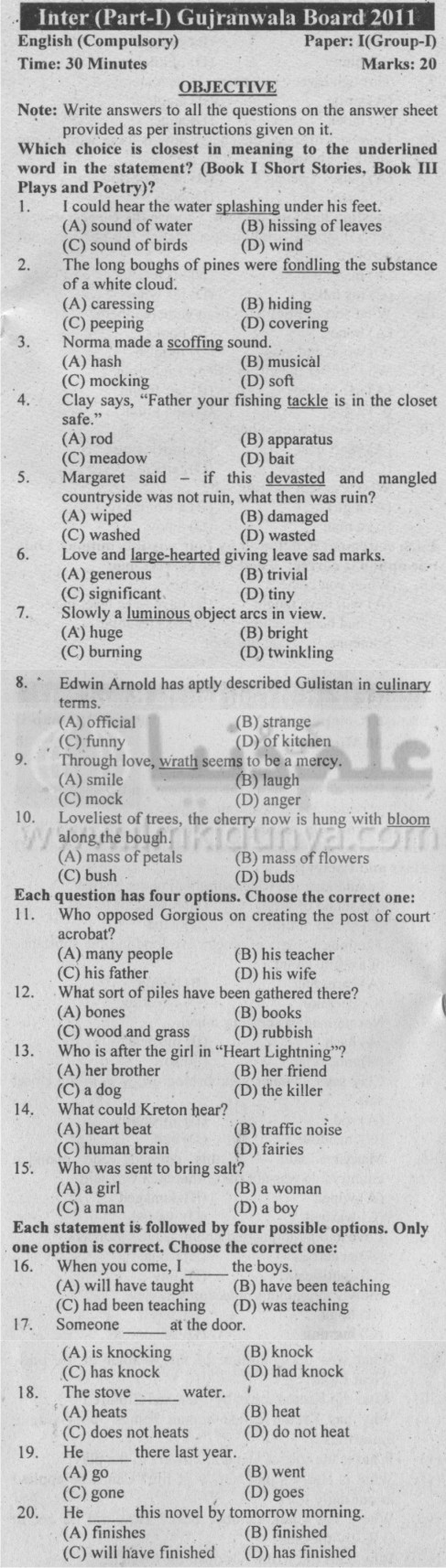 Inter (Part-I) Gujranwala Board 2011

English (Compulsory) Paper: I(Group-I)
Time: 30 Minutes Marks: 20

OBJECTIVE

Note: Write answers to all the questions on the answer sheet provided as per instructions given on it.

Which choice is closest in meaning to the underlined word in the statement? (Book I Short Stories, Book III Plays and Poetry)?

1. I could hear the water splashing under his feet.
(A) sound of water (B) hissing of leaves
(C) sound of birds (D) wind

2. The long boughs of pines were fondling the substance of a white cloud.
(A) caressing (B) hiding
(C) peeping (D) covering

3. Norma made a scoffing sound.
(A) hash (B) musical
(C) mocking (D) soft

4. Clay says, "Father your fishing tackle is in the closet safe."
(A) rod (B) apparatus
(C) meadow (D) bait

5. Margaret said – if this devasted and mangled countryside was not ruin, what then was ruin?
(A) wiped (B) damaged
(C) washed (D) wasted

6. Love and large-hearted giving leave sad marks.
(A) generous (B) trivial
(C) significant (D) tiny

7. Slowly a luminous object arcs in view.
(A) huge (B) bright
(C) burning (D) twinkling

8. Edwin Arnold has aptly described Gulistan in culinary terms.
(A) official (B) strange
(C) funny (D) of kitchen

9. Through love, wrath seems to be a mercy.
(A) smile (B) laugh
(C) mock (D) anger

10. Loveliest of trees, the cherry now is hung with bloom along the bough.
(A) mass of petals (B) mass of flowers
(C) bush (D) buds

Each question has four options. Choose the correct one:

11. Who opposed Gorgious on creating the post of court acrobat?
(A) many people (B) his teacher
(C) his father (D) his wife

12. What sort of piles have been gathered there?
(A) bones (B) books
(C) wood and grass (D) rubbish

13. Who is after the girl in "Heart Lightning"?
(A) her brother (B) her friend
(C) a dog (D) the killer

14. What could Kreton hear?
(A) heart beat (B) traffic noise
(C) human brain (D) fairies

15. Who was sent to bring salt?
(A) a girl (B) a woman
(C) a man (D) a boy

Each statement is followed by four possible options. Only one option is correct. Choose the correct one:

16. When you come, I _____ the boys.
(A) will have taught (B) have been teaching
(C) had been teaching (D) was teaching

17. Someone _____ at the door.
(A) is knocking (B) knock
(C) has knock (D) had knock

18. The stove _____ water.
(A) heats (B) heat
(C) does not heats (D) do not heat

19. He _____ there last year.
(A) go (B) went
(C) gone (D) goes

20. He _____ this novel by tomorrow morning.
(A) finishes (B) finished
(C) will have finished (D) has finished